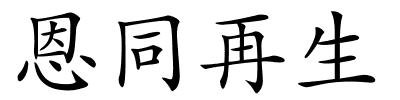 恩同再生